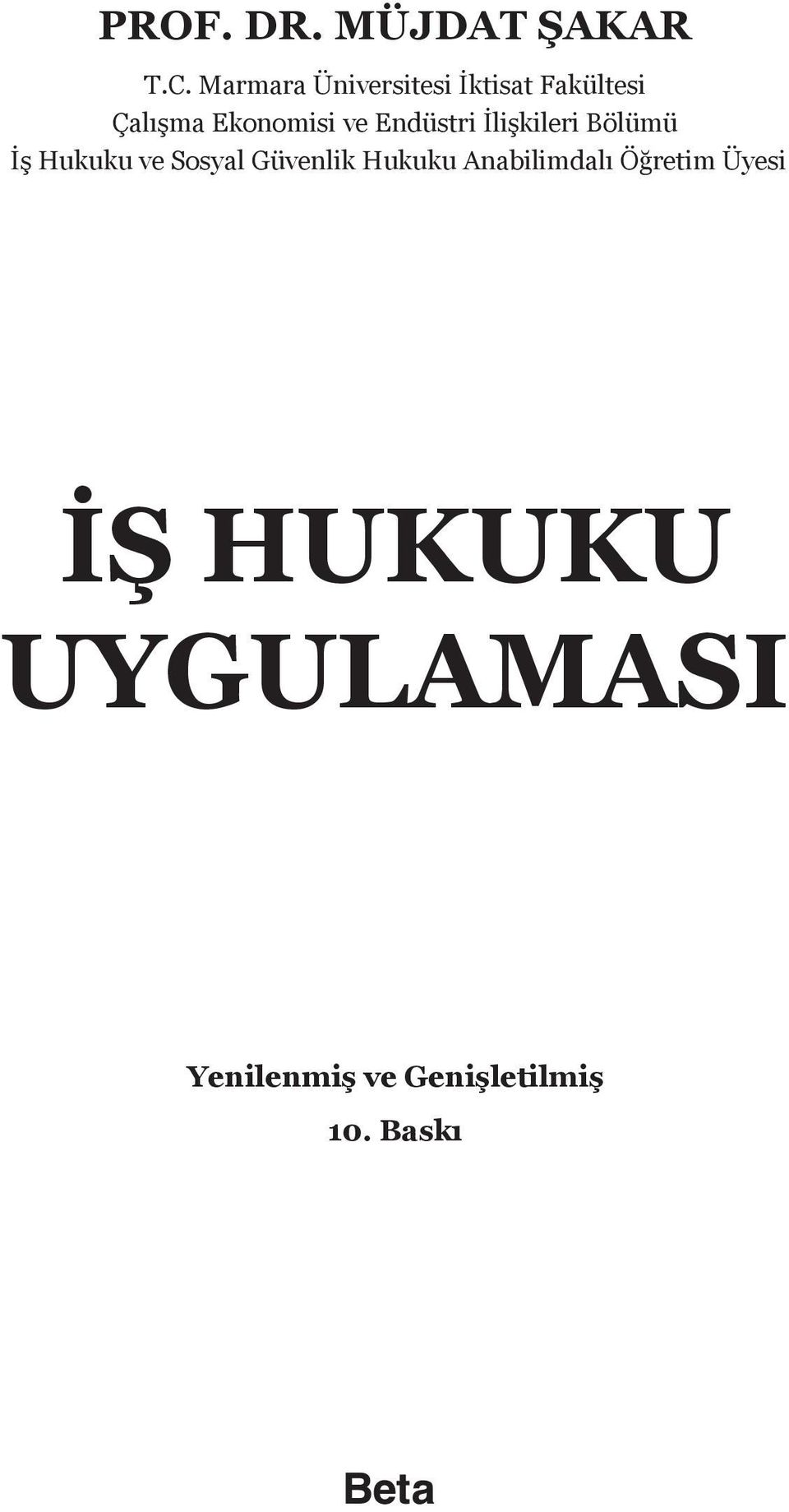 PROF. DR. MÜJDAT ŞAKAR

T.C. Marmara Üniversitesi İktisat Fakültesi
Çalışma Ekonomisi ve Endüstri İlişkileri Bölümü
İş Hukuku ve Sosyal Güvenlik Hukuku Anabilimdalı Öğretim Üyesi

İŞ HUKUKU UYGULAMASI

Yenilenmiş ve Genişletilmiş
10. Baskı

Beta